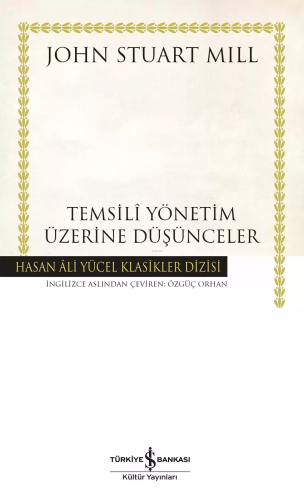 JOHN STUART MILL

TEMSİLÎ YÖNETİM ÜZERİNE DÜŞÜNCELER

HASAN ÂLİ YÜCEL KLASİKLER DİZİSİ

İNGİLİZCE ASLINDAN ÇEVİREN: ÖZGÜÇ ORHAN

TÜRKİYE İŞ BANKASI
Kültür Yayınları